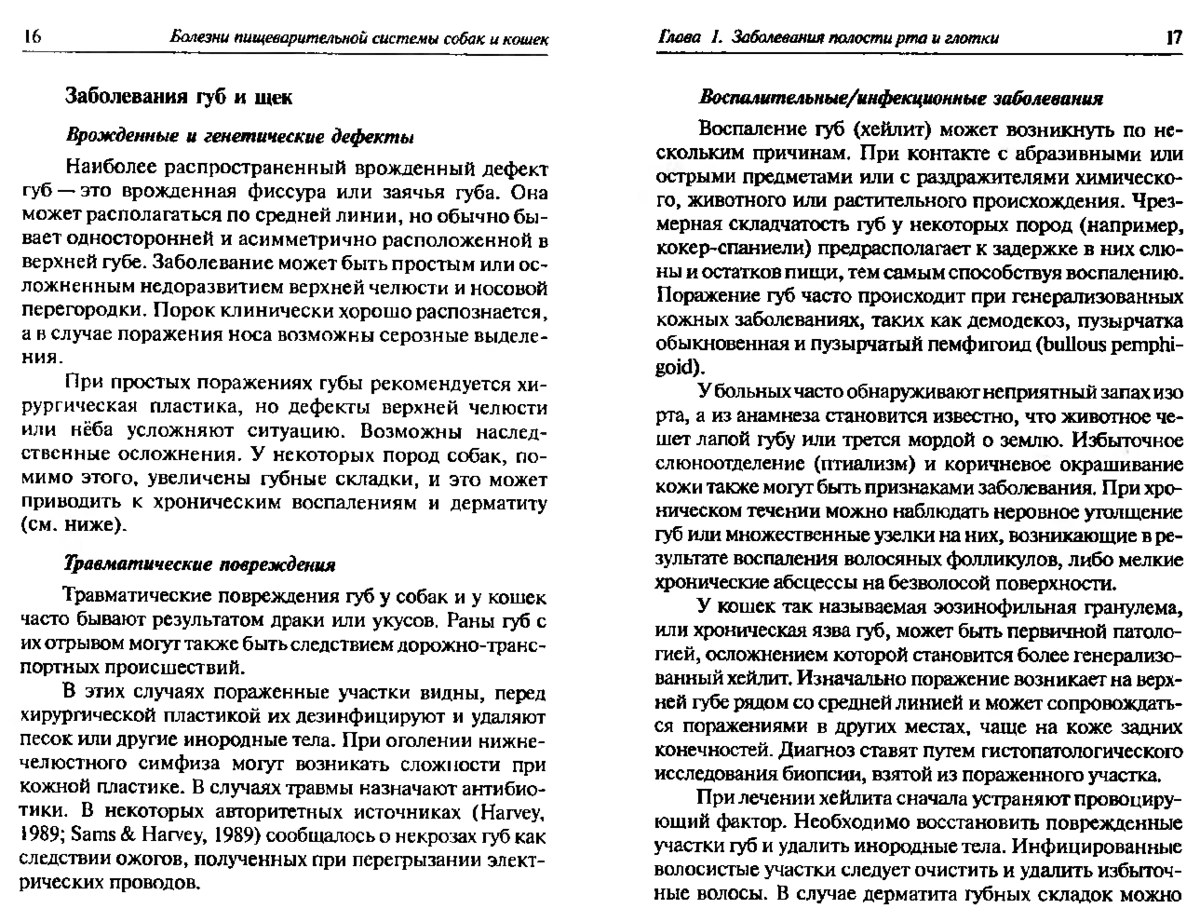 16 Болезни пищеварительной системы собак и кошек

Заболевания губ и щек

Врожденные и генетические дефекты

Наиболее распространенный врожденный дефект губ — это врожденная фиссура или заячья губа. Она может располагаться по средней линии, но обычно бывает односторонней и асимметрично расположенной в верхней губе. Заболевание может быть простым или осложненным недоразвитием верхней челюсти и носовой перегородки. Порок клинически хорошо распознается, а в случае поражения носа возможны серозные выделения.

При простых поражениях губы рекомендуется хирургическая пластика, но дефекты верхней челюсти или нёба усложняют ситуацию. Возможны наследственные осложнения. У некоторых пород собак, помимо этого, увеличены губные складки, и это может приводить к хроническим воспалениям и дерматиту (см. ниже).

Травматические повреждения

Травматические повреждения губ у собак и у кошек часто бывают результатом драки или укусов. Раны губ с их отрывом могут также быть следствием дорожно-транспортных происшествий.

В этих случаях пораженные участки видны, перед хирургической пластикой их дезинфицируют и удаляют песок или другие инородные тела. При оголении нижнечелюстного симфиза могут возникать сложности при кожной пластике. В случаях травмы назначают антибиотики. В некоторых авторитетных источниках (Harvey, 1989; Sams & Harvey, 1989) сообщалось о некрозах губ как следствии ожогов, полученных при перегрызании электрических проводов.

Глава 1. Заболевания полости рта и глотки 17

Воспалительные/инфекционные заболевания

Воспаление губ (хейлит) может возникнуть по нескольким причинам. При контакте с абразивными или острыми предметами или с раздражителями химического, животного или растительного происхождения. Чрезмерная складчатость губ у некоторых пород (например, кокер-спаниели) предрасполагает к задержке в них слюны и остатков пищи, тем самым способствуя воспалению. Поражение губ часто происходит при генерализованных кожных заболеваниях, таких как демодекоз, пузырчатка обыкновенная и пузырчатый пемфигоид (bullous pemphigoid).

У больных часто обнаруживают неприятный запах изо рта, а из анамнеза становится известно, что животное чешет лапой губу или трется мордой о землю. Избыточное слюноотделение (птиализм) и коричневое окрашивание кожи также могут быть признаками заболевания. При хроническом течении можно наблюдать неровное утолщение губ или множественные узелки на них, возникающие в результате воспаления волосяных фолликулов, либо мелкие хронические абсцессы на безволосой поверхности.

У кошек так называемая эозинофильная гранулема, или хроническая язва губ, может быть первичной патологией, осложнением которой становится более генерализованный хейлит. Изначально поражение возникает на верхней губе рядом со средней линией и может сопровождаться поражениями в других местах, чаще на коже задних конечностей. Диагноз ставят путем гистопатологического исследования биопсии, взятой из пораженного участка.

При лечении хейлита сначала устраняют провоцирующий фактор. Необходимо восстановить поврежденные участки губ и удалить инородные тела. Инфицированные волосистые участки следует очистить и удалить избыточные волосы. В случае дерматита губных складок можно